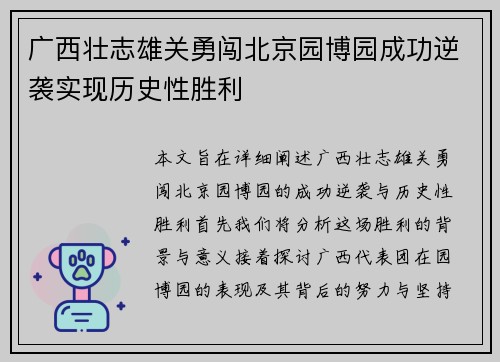 广西壮志雄关勇闯北京园博园成功逆袭实现历史性胜利

本文旨在详细阐述广西壮志雄关勇闯北京园博园的成功逆袭与历史性胜利首先我们将分析这场胜利的背景与意义接着探讨广西代表团在园博园的表现及其背后的努力与坚持